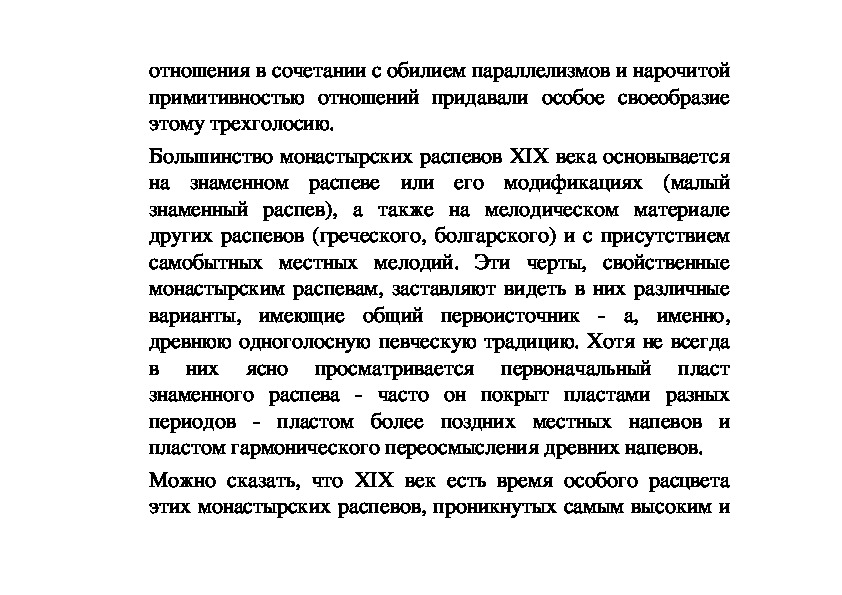 отношения в сочетании с обилием параллелизмов и нарочитой примитивностью отношений придавали особое своеобразие этому трехголосию.

Большинство монастырских распевов XIX века основывается на знаменном распеве или его модификациях (малый знаменный распев), а также на мелодическом материале других распевов (греческого, болгарского) и с присутствием самобытных местных мелодий. Эти черты, свойственные монастырским распевам, заставляют видеть в них различные варианты, имеющие общий первоисточник - а, именно, древнюю одноголосную певческую традицию. Хотя не всегда в них ясно просматривается первоначальный пласт знаменного распева - часто он покрыт пластами разных периодов - пластом более поздних местных напевов и пластом гармонического переосмысления древних напевов.

Можно сказать, что XIX век есть время особого расцвета этих монастырских распевов, проникнутых самым высоким и